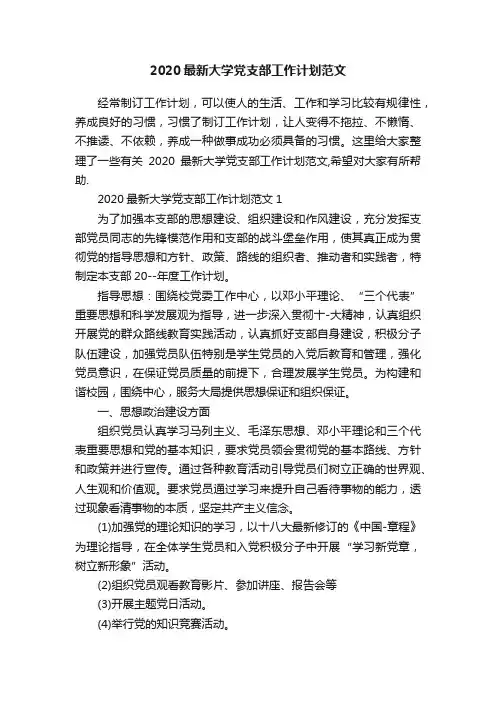 2020最新大学党支部工作计划范文

经常制订工作计划，可以使人的生活、工作和学习比较有规律性，养成良好的习惯，习惯了制订工作计划，让人变得不拖拉、不懒惰、不推诿、不依赖，养成一种做事成功必须具备的习惯。这里给大家整理了一些有关 2020 最新大学党支部工作计划范文,希望对大家有所帮助.

2020最新大学党支部工作计划范文 1

为了加强本支部的思想建设、组织建设和作风建设，充分发挥支部党员同志的先锋模范作用和支部的战斗堡垒作用，使其真正成为贯彻党的指导思想和方针、政策、路线的组织者、推动者和实践者，特制定本支部 20--年度工作计划。

指导思想：围绕校党委工作中心，以邓小平理论、“三个代表”重要思想和科学发展观为指导，进一步深入贯彻十-大精神，认真组织开展党的群众路线教育实践活动，认真抓好支部自身建设，积极分子队伍建设，加强党员队伍特别是学生党员的入党后教育和管理，强化党员意识，在保证党员质量的前提下，合理发展学生党员。为构建和谐校园，围绕中心，服务大局提供思想保证和组织保证。

一、思想政治建设方面

组织党员认真学习马列主义、毛泽东思想、邓小平理论和三个代表重要思想和党的基本知识，要求党员领会贯彻党的基本路线、方针和政策并进行宣传。通过各种教育活动引导党员们树立正确的世界观、人生观和价值观。要求党员通过学习来提升自己看待事物的能力，透过现象看清事物的本质，坚定共产主义信念。

(1)加强党的理论知识的学习，以十八大最新修订的《中国-章程》为理论指导，在全体学生党员和入党积极分子中开展“学习新党章，树立新形象”活动。

(2)组织党员观看教育影片、参加讲座、报告会等

(3)开展主题党日活动。

(4)举行党的知识竞赛活动。